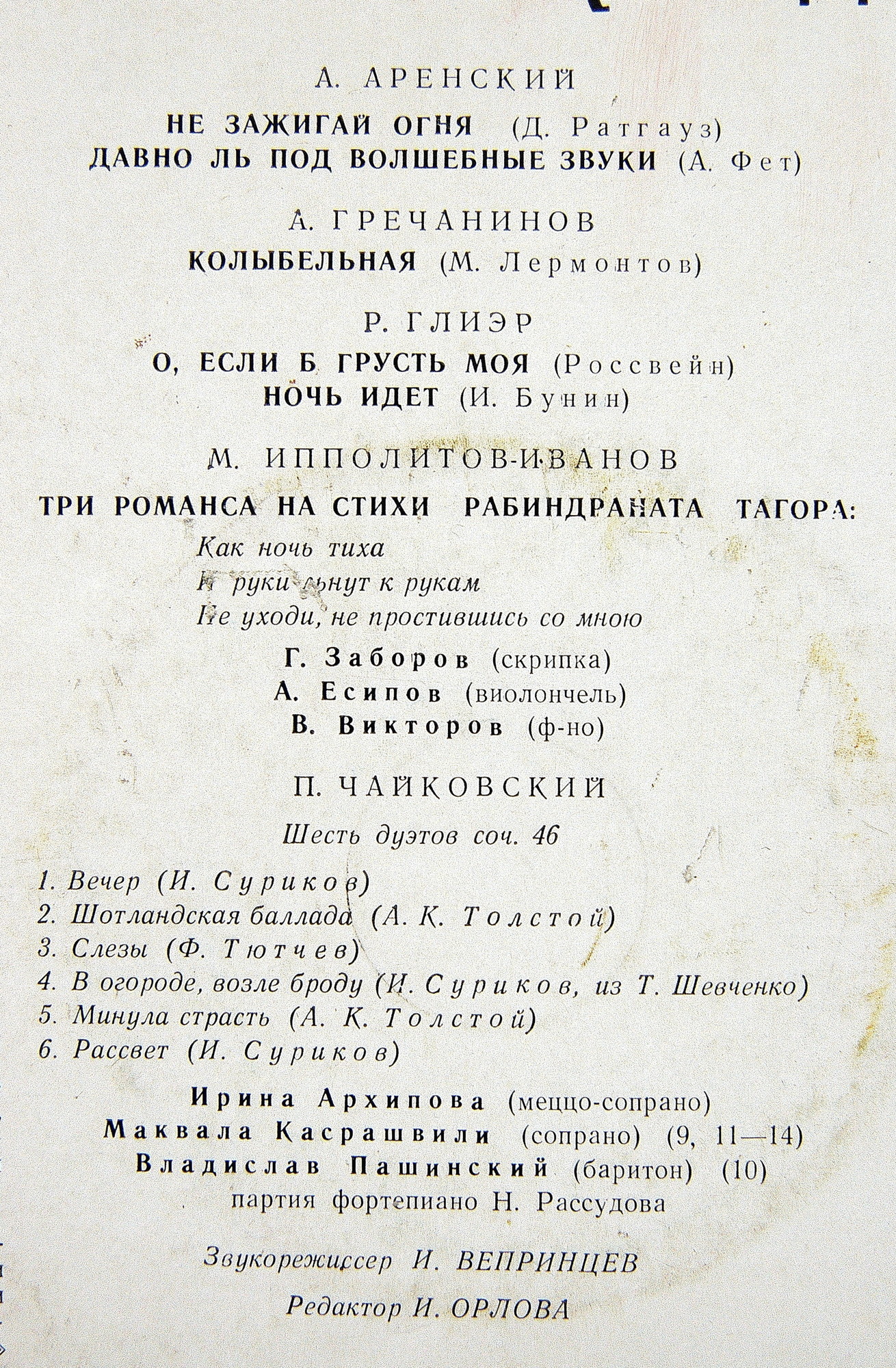 А. АРЕНСКИЙ

НЕ ЗАЖИГАЙ ОГНЯ (Д. Ратгауз)
ДАВНО ЛЬ ПОД ВОЛШЕБНЫЕ ЗВУКИ (А. Фет)

А. ГРЕЧАНИНОВ

КОЛЫБЕЛЬНАЯ (М. Лермонтов)

Р. ГЛИЭР

О, ЕСЛИ Б ГРУСТЬ МОЯ (Россвейн)
НОЧЬ ИДЕТ (И. Бунин)

М. ИППОЛИТОВ-ИВАНОВ

ТРИ РОМАНСА НА СТИХИ РАБИНДРАНАТА ТАГОРА:
Как ночь тиха
И руки льнут к рукам
Не уходи, не простившись со мною

Г. Заборов (скрипка)
А. Есипов (виолончель)
В. Викторов (ф-но)

П. ЧАЙКОВСКИЙ

Шесть дуэтов соч. 46

1. Вечер (И. Суриков)
2. Шотландская баллада (А. К. Толстой)
3. Слезы (Ф. Тютчев)
4. В огороде, возле броду (И. Суриков, из Т. Шевченко)
5. Минула страсть (А. К. Толстой)
6. Рассвет (И. Суриков)

Ирина Архипова (меццо-сопрано)
Маквала Касрашвили (сопрано) (9, 11—14)
Владислав Пашинский (баритон) (10)
партия фортепиано Н. Рассудова

Звукорежиссер И. ВЕПРИНЦЕВ

Редактор И. ОРЛОВА